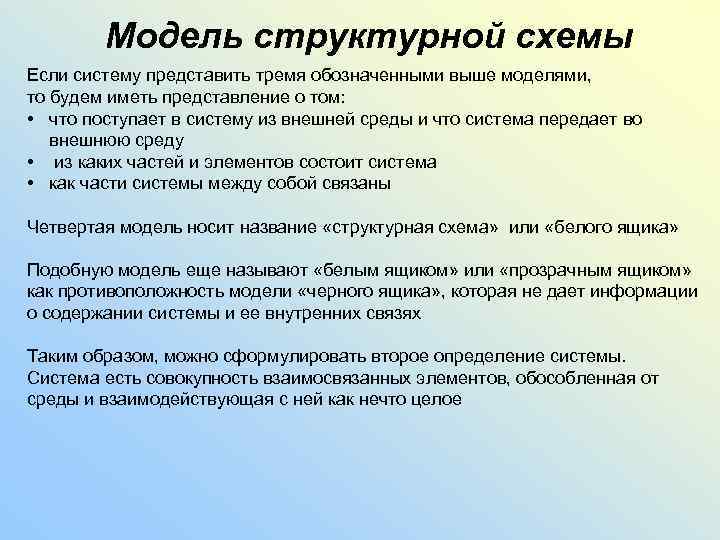 Модель структурной схемы

Если систему представить тремя обозначенными выше моделями, то будем иметь представление о том:
• что поступает в систему из внешней среды и что система передает во внешнюю среду
• из каких частей и элементов состоит система
• как части системы между собой связаны

Четвертая модель носит название «структурная схема» или «белого ящика»

Подобную модель еще называют «белым ящиком» или «прозрачным ящиком» как противоположность модели «черного ящика», которая не дает информации о содержании системы и ее внутренних связях

Таким образом, можно сформулировать второе определение системы. Система есть совокупность взаимосвязанных элементов, обособленная от среды и взаимодействующая с ней как нечто целое